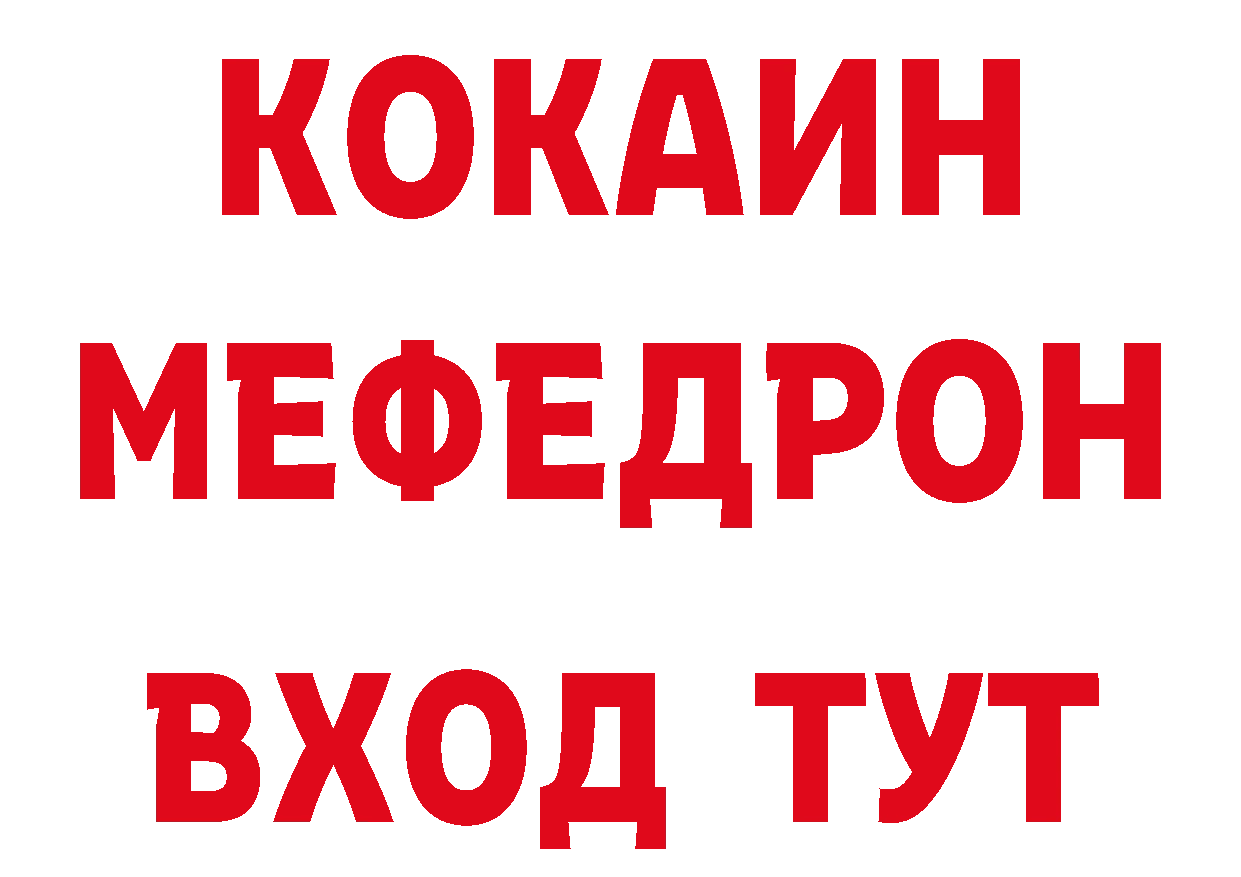 КОКАИН
МЕФЕДРОН
ВХОД ТУТ